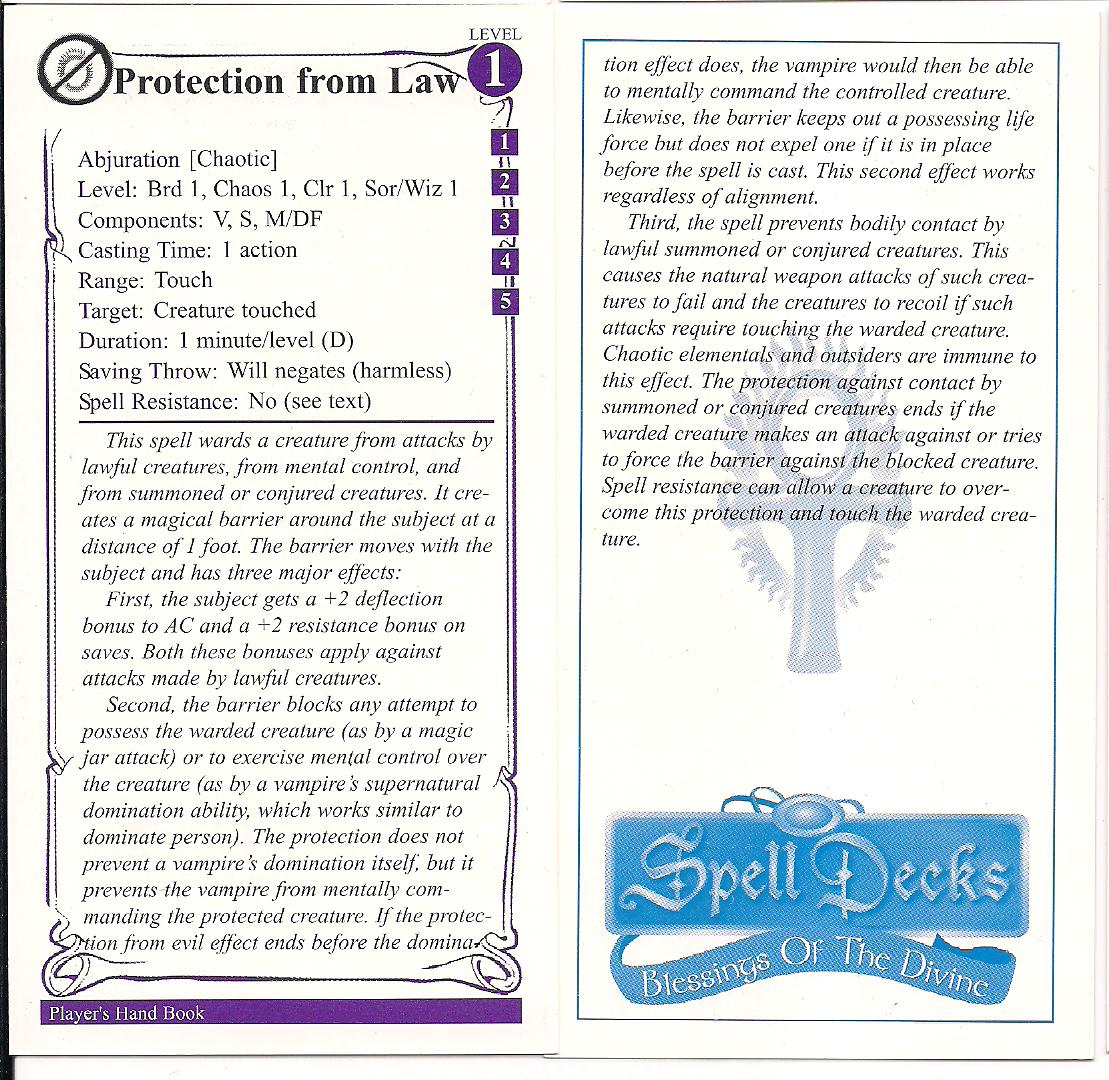 LEVEL
Protection from Law 1

1
2
3
4
5

Abjuration [Chaotic]
Level: Brd 1, Chaos 1, Clr 1, Sor/Wiz 1
Components: V, S, M/DF
Casting Time: 1 action
Range: Touch
Target: Creature touched
Duration: 1 minute/level (D)
Saving Throw: Will negates (harmless)
Spell Resistance: No (see text)

This spell wards a creature from attacks by lawful creatures, from mental control, and from summoned or conjured creatures. It creates a magical barrier around the subject at a distance of 1 foot. The barrier moves with the subject and has three major effects:

First, the subject gets a +2 deflection bonus to AC and a +2 resistance bonus on saves. Both these bonuses apply against attacks made by lawful creatures.

Second, the barrier blocks any attempt to possess the warded creature (as by a magic jar attack) or to exercise mental control over the creature (as by a vampire's supernatural domination ability, which works similar to dominate person). The protection does not prevent a vampire's domination itself, but it prevents the vampire from mentally commanding the protected creature. If the protection from evil effect ends before the domination effect does, the vampire would then be able to mentally command the controlled creature. Likewise, the barrier keeps out a possessing life force but does not expel one if it is in place before the spell is cast. This second effect works regardless of alignment.

Third, the spell prevents bodily contact by lawful summoned or conjured creatures. This causes the natural weapon attacks of such creatures to fail and the creatures to recoil if such attacks require touching the warded creature. Chaotic elementals and outsiders are immune to this effect. The protection against contact by summoned or conjured creatures ends if the warded creature makes an attack against or tries to force the barrier against the blocked creature. Spell resistance can allow a creature to overcome this protection and touch the warded creature.

Player's Hand Book

Spell Decks
Blessings Of The Divine